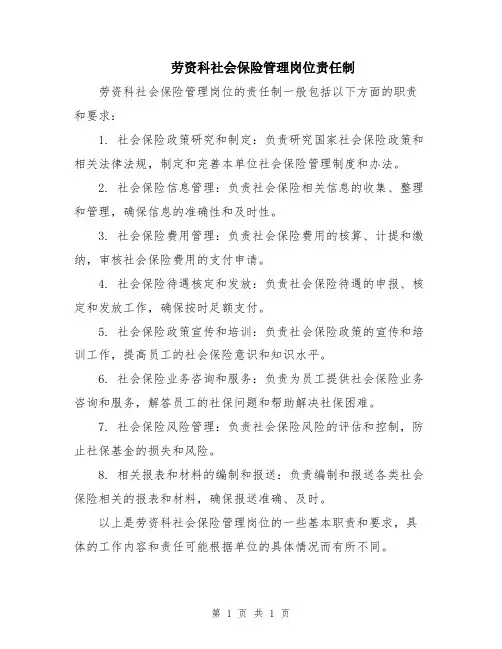 劳资科社会保险管理岗位责任制

劳资科社会保险管理岗位的责任制一般包括以下方面的职责和要求：

1. 社会保险政策研究和制定：负责研究国家社会保险政策和相关法律法规，制定和完善本单位社会保险管理制度和办法。

2. 社会保险信息管理：负责社会保险相关信息的收集、整理和管理，确保信息的准确性和及时性。

3. 社会保险费用管理：负责社会保险费用的核算、计提和缴纳，审核社会保险费用的支付申请。

4. 社会保险待遇核定和发放：负责社会保险待遇的申报、核定和发放工作，确保按时足额支付。

5. 社会保险政策宣传和培训：负责社会保险政策的宣传和培训工作，提高员工的社会保险意识和知识水平。

6. 社会保险业务咨询和服务：负责为员工提供社会保险业务咨询和服务，解答员工的社保问题和帮助解决社保困难。

7. 社会保险风险管理：负责社会保险风险的评估和控制，防止社保基金的损失和风险。

8. 相关报表和材料的编制和报送：负责编制和报送各类社会保险相关的报表和材料，确保报送准确、及时。

以上是劳资科社会保险管理岗位的一些基本职责和要求，具体的工作内容和责任可能根据单位的具体情况而有所不同。

第 1 页 共 1 页